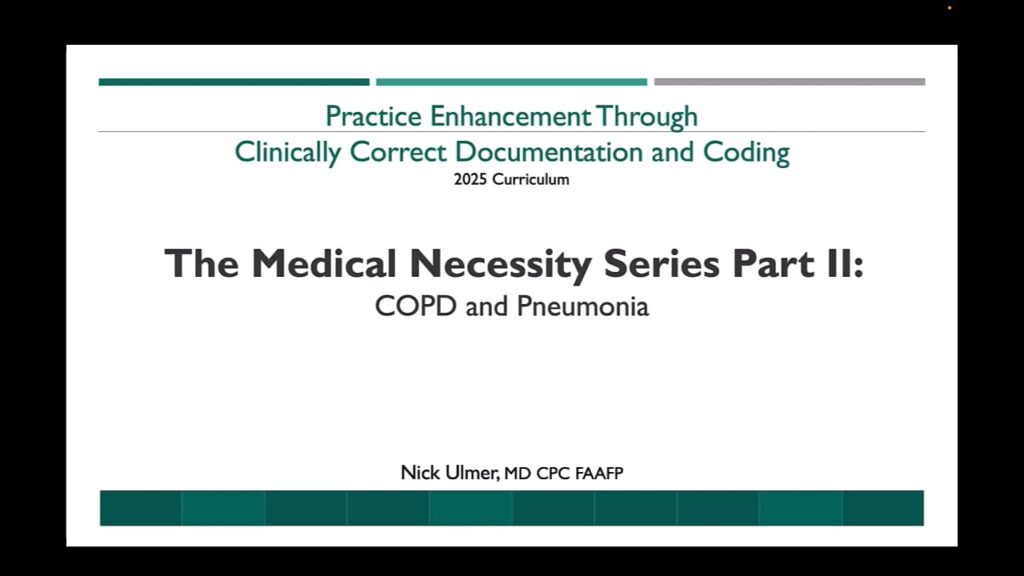 Practice Enhancement Through
Clinically Correct Documentation and Coding
2025 Curriculum

The Medical Necessity Series Part II:
COPD and Pneumonia

Nick Ulmer, MD CPC FAAFP